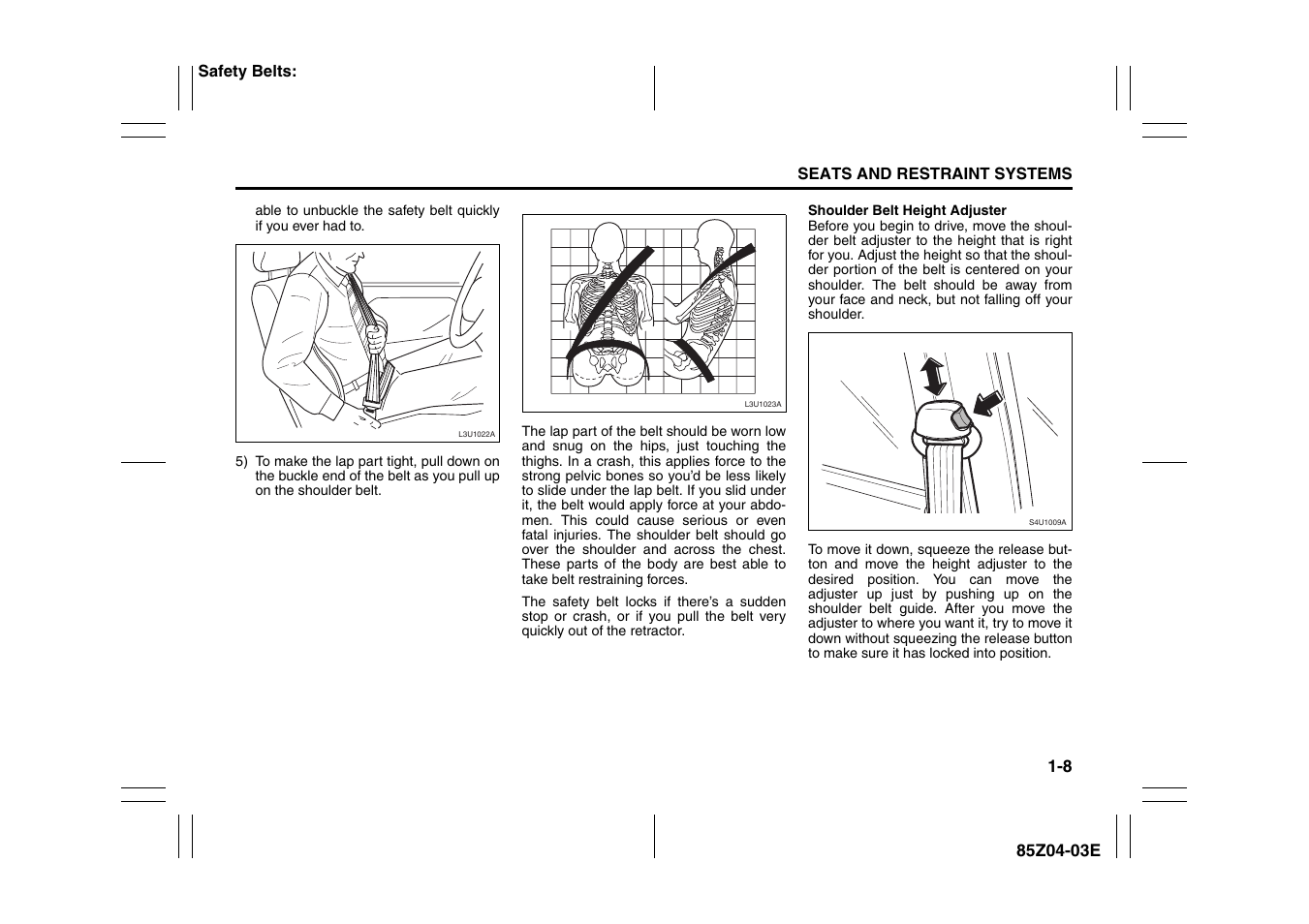 Safety Belts:

SEATS AND RESTRAINT SYSTEMS

able to unbuckle the safety belt quickly if you ever had to.

L3U1022A

5) To make the lap part tight, pull down on the buckle end of the belt as you pull up on the shoulder belt.

L3U1023A

The lap part of the belt should be worn low and snug on the hips, just touching the thighs. In a crash, this applies force to the strong pelvic bones so you'd be less likely to slide under the lap belt. If you slid under it, the belt would apply force at your abdomen. This could cause serious or even fatal injuries. The shoulder belt should go over the shoulder and across the chest. These parts of the body are best able to take belt restraining forces.

The safety belt locks if there's a sudden stop or crash, or if you pull the belt very quickly out of the retractor.

Shoulder Belt Height Adjuster
Before you begin to drive, move the shoulder belt adjuster to the height that is right for you. Adjust the height so that the shoulder portion of the belt is centered on your shoulder. The belt should be away from your face and neck, but not falling off your shoulder.

S4U1009A

To move it down, squeeze the release button and move the height adjuster to the desired position. You can move the adjuster up just by pushing up on the shoulder belt guide. After you move the adjuster to where you want it, try to move it down without squeezing the release button to make sure it has locked into position.

1-8

85Z04-03E